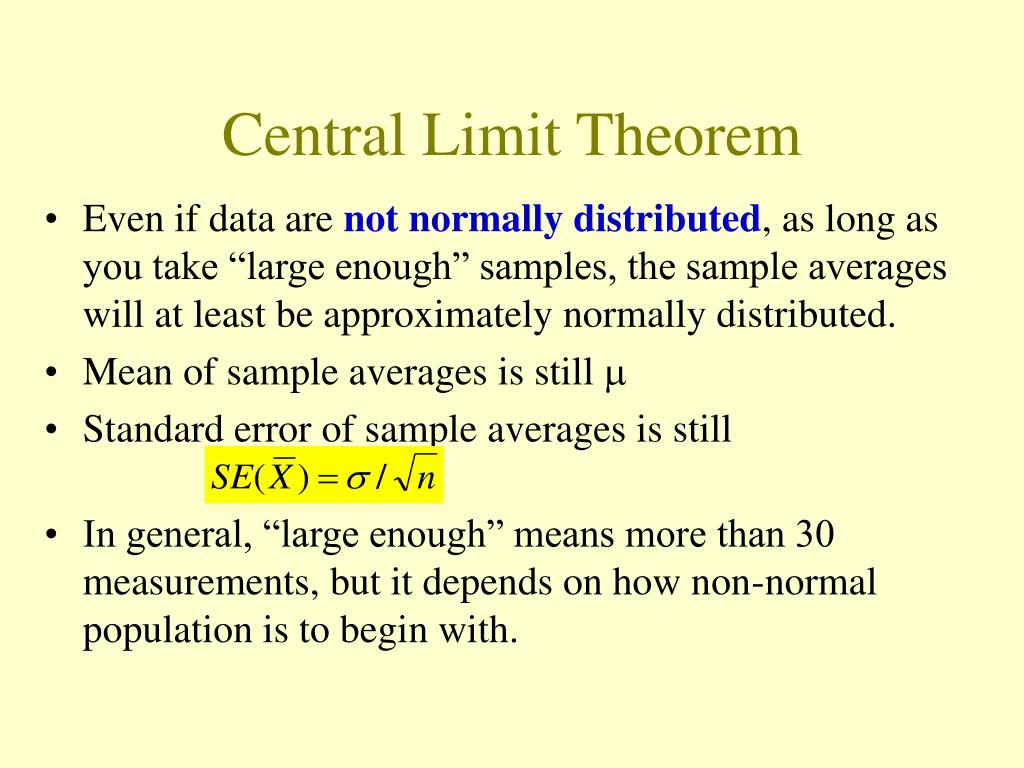 Central Limit Theorem

• Even if data are not normally distributed, as long as you take “large enough” samples, the sample averages will at least be approximately normally distributed.

• Mean of sample averages is still $\mu$

• Standard error of sample averages is still

$SE(\overline{X}) = \sigma / \sqrt{n}$

• In general, “large enough” means more than 30 measurements, but it depends on how non-normal population is to begin with.